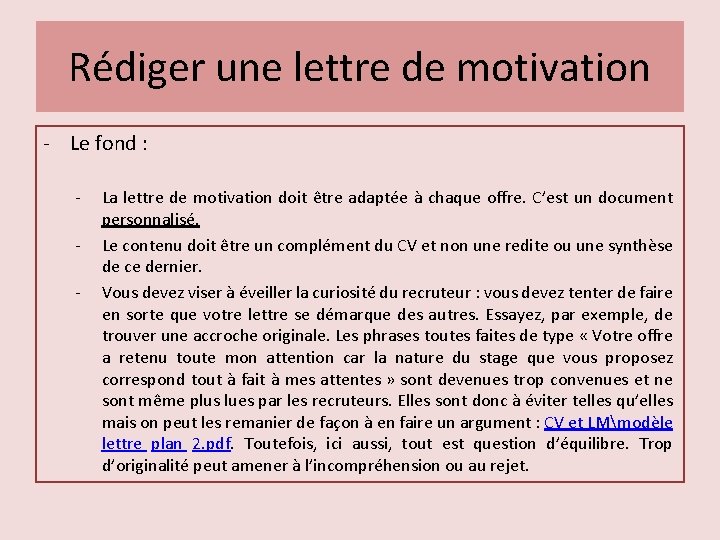 Rédiger une lettre de motivation

- Le fond :

- La lettre de motivation doit être adaptée à chaque offre. C'est un document personnalisé.
- Le contenu doit être un complément du CV et non une redite ou une synthèse de ce dernier.
- Vous devez viser à éveiller la curiosité du recruteur : vous devez tenter de faire en sorte que votre lettre se démarque des autres. Essayez, par exemple, de trouver une accroche originale. Les phrases toutes faites de type « Votre offre a retenu toute mon attention car la nature du stage que vous proposez correspond tout à fait à mes attentes » sont devenues trop convenues et ne sont même plus lues par les recruteurs. Elles sont donc à éviter telles qu'elles mais on peut les remanier de façon à en faire un argument : CV et LM\modèle lettre plan 2.pdf. Toutefois, ici aussi, tout est question d'équilibre. Trop d'originalité peut amener à l'incompréhension ou au rejet.